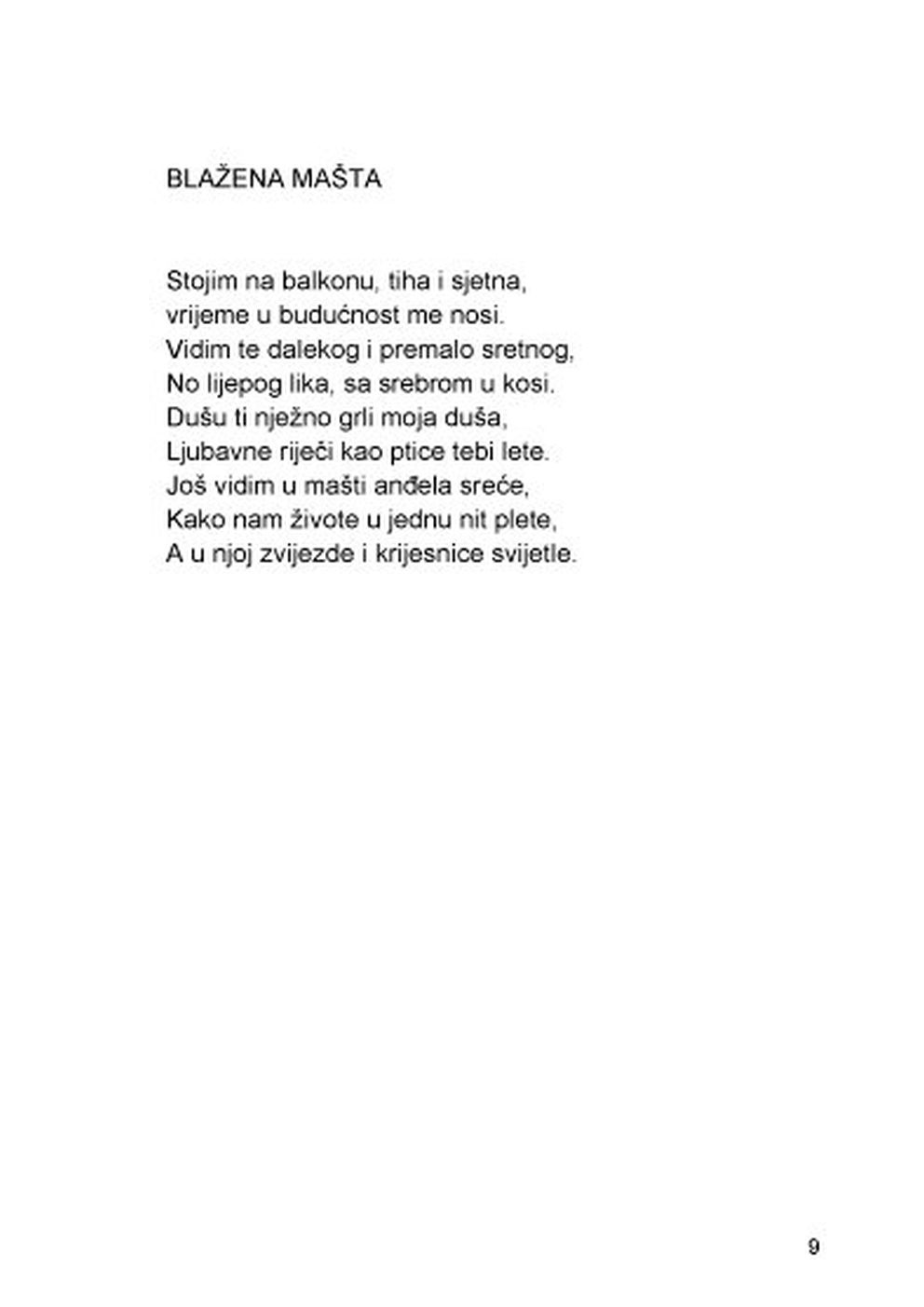 BLAŽENA MAŠTA

Stojim na balkonu, tiha i sjetna,
vrijeme u budućnost me nosi.
Vidim te dalekog i premalo sretnog,
No lijepog lika, sa srebrom u kosi.
Dušu ti nježno grli moja duša,
Ljubavne riječi kao ptice tebi lete.
Još vidim u mašti anđela sreće,
Kako nam živote u jednu nit plete,
A u njoj zvijezde i krijesnice svijetle.

9